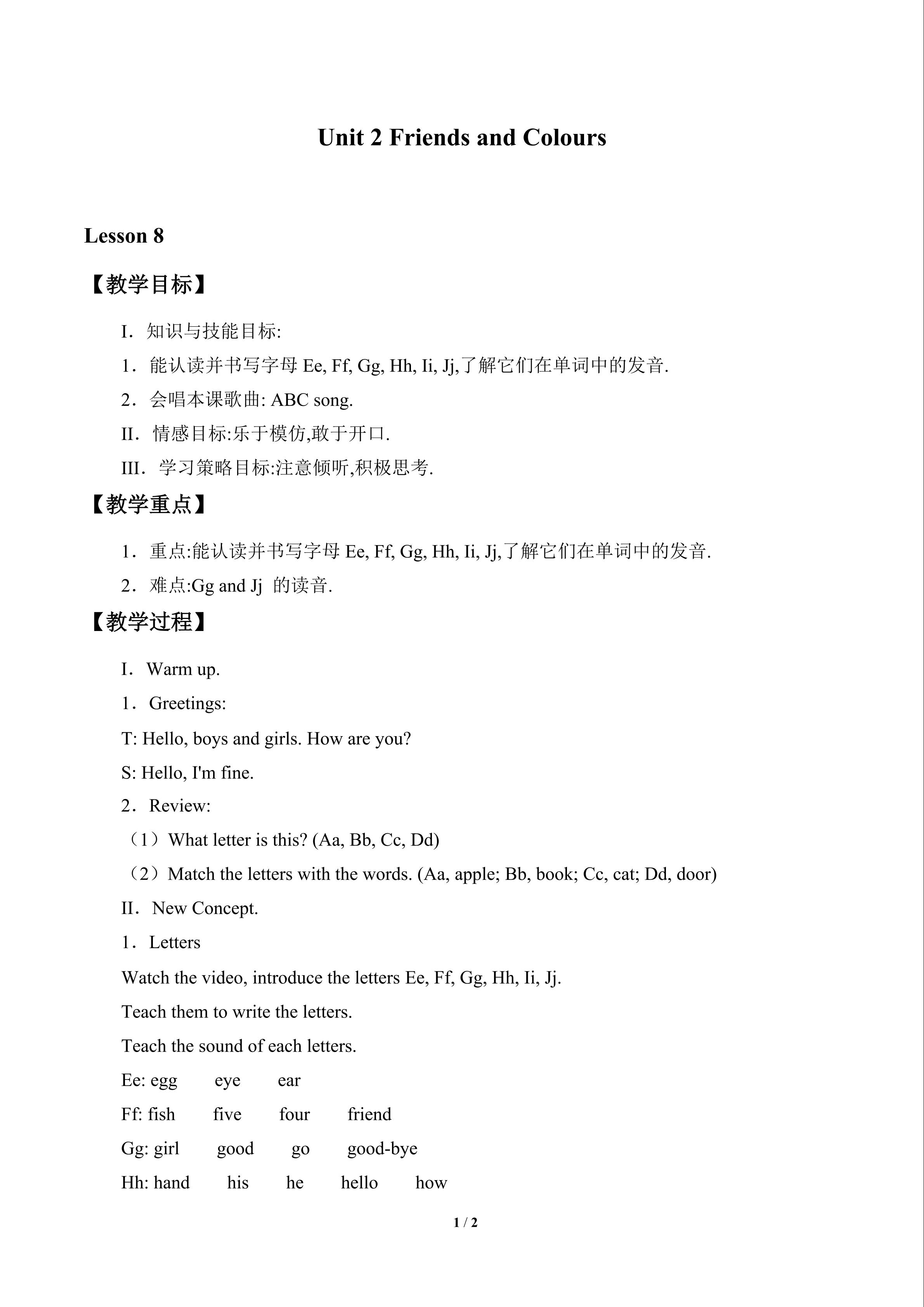 Unit 2 Friends and Colours

Lesson 8

【教学目标】

I．知识与技能目标:

1．能认读并书写字母Ee, Ff, Gg, Hh, Ii, Jj,了解它们在单词中的发音.

2．会唱本课歌曲: ABC song.

II．情感目标:乐于模仿,敢于开口.

III．学习策略目标:注意倾听,积极思考.

【教学重点】

1．重点:能认读并书写字母Ee, Ff, Gg, Hh, Ii, Jj,了解它们在单词中的发音.

2．难点:Gg and Jj 的读音.

【教学过程】

I．Warm up.

1．Greetings:

T: Hello, boys and girls. How are you?

S: Hello, I'm fine.

2．Review:

（1）What letter is this? (Aa, Bb, Cc, Dd)

（2）Match the letters with the words. (Aa, apple; Bb, book; Cc, cat; Dd, door)

II．New Concept.

1．Letters

Watch the video, introduce the letters Ee, Ff, Gg, Hh, Ii, Jj.

Teach them to write the letters.

Teach the sound of each letters.

Ee: egg eye ear

Ff: fish five four friend

Gg: girl good go good-bye

Hh: hand his he hello how

1 / 2